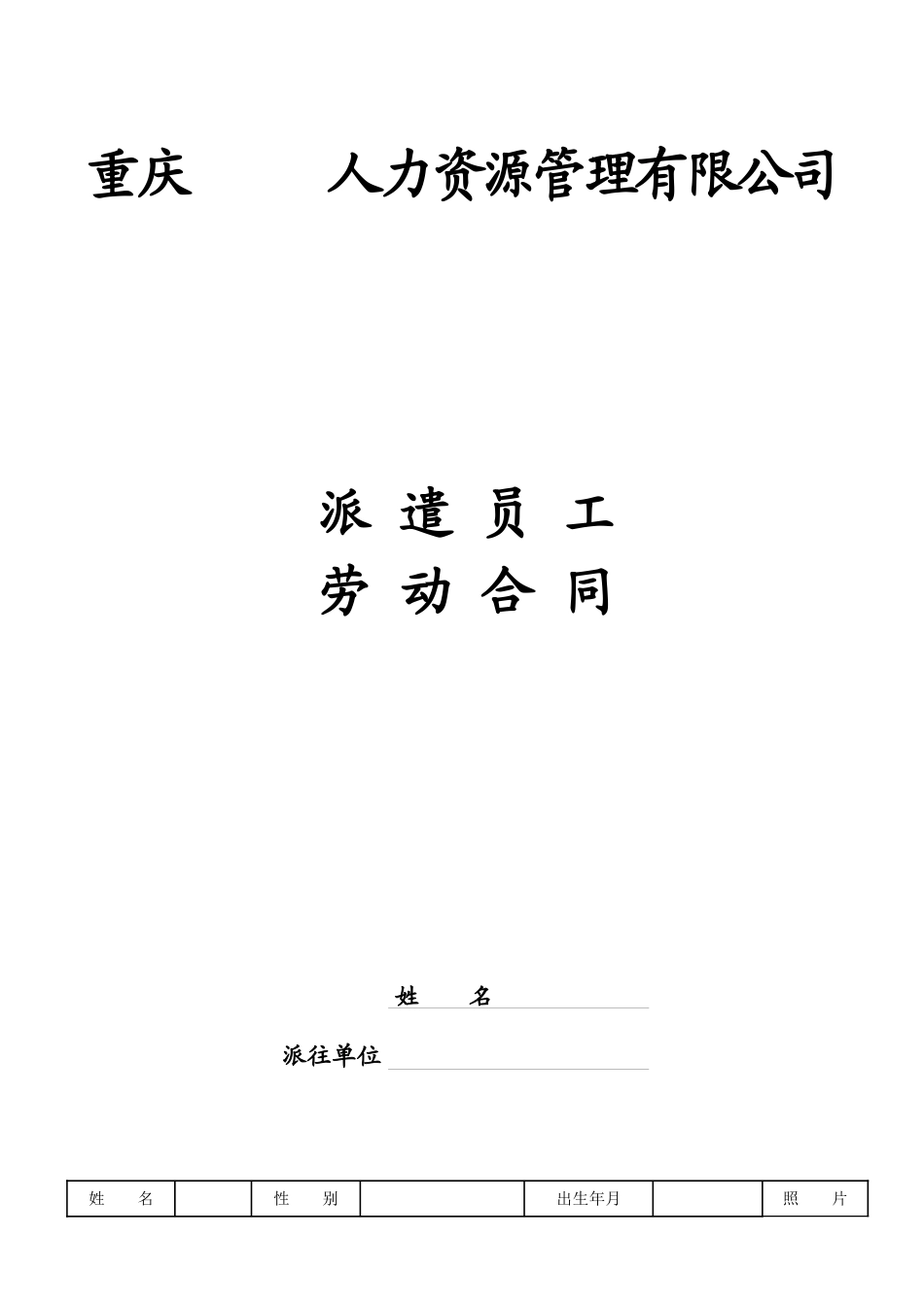 重庆　　　人力资源管理有限公司

派 遣 员 工
劳 动 合 同

姓　　名

派往单位

| 姓　　名 |  | 性　　别 |  | 出生年月 |  | 照　　片 |
|---|---|---|---|---|---|---|